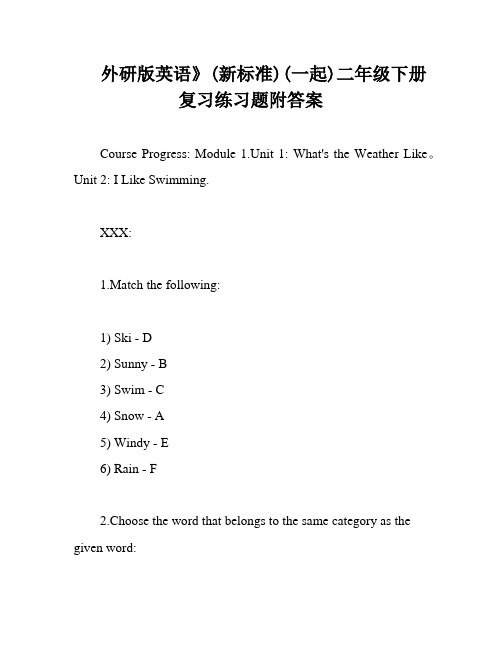 外研版英语》(新标准)(一起)二年级下册复习练习题附答案

Course Progress: Module 1.Unit 1: What's the Weather Like。Unit 2: I Like Swimming.

XXX:

1.Match the following:

1) Ski - D
2) Sunny - B
3) Swim - C
4) Snow - A
5) Windy - E
6) Rain - F

2.Choose the word that belongs to the same category as the given word: